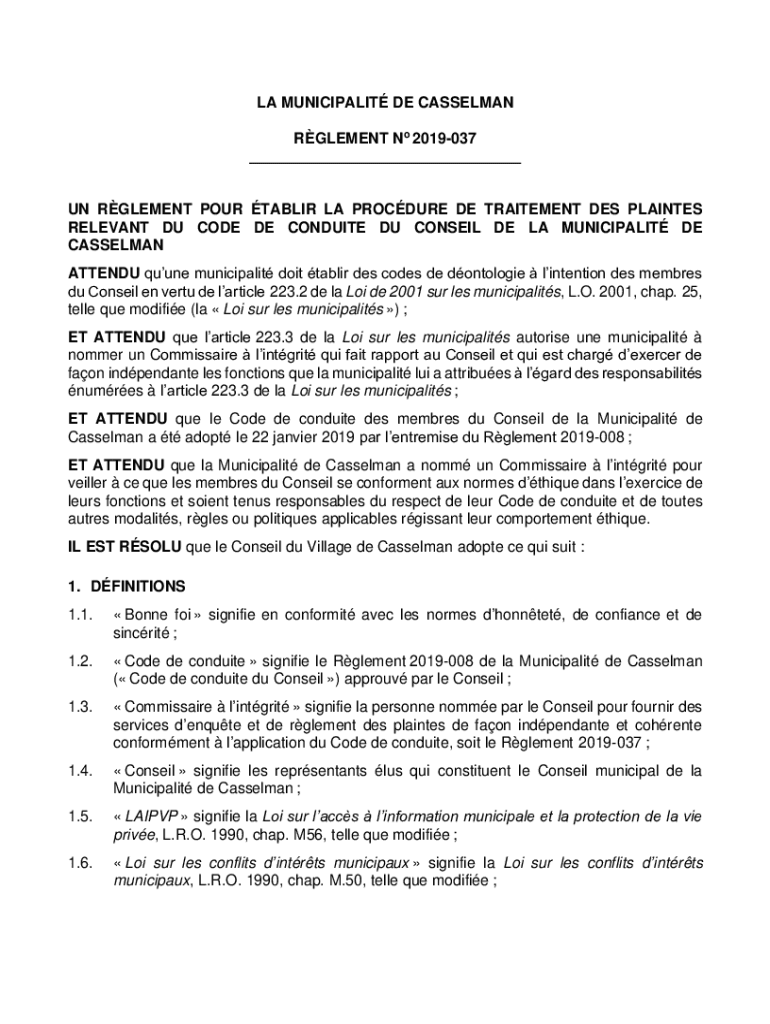 LA MUNICIPALITÉ DE CASSELMAN

RÈGLEMENT Nº 2019-037

UN RÈGLEMENT POUR ÉTABLIR LA PROCÉDURE DE TRAITEMENT DES PLAINTES RELEVANT DU CODE DE CONDUITE DU CONSEIL DE LA MUNICIPALITÉ DE CASSELMAN

ATTENDU qu'une municipalité doit établir des codes de déontologie à l'intention des membres du Conseil en vertu de l'article 223.2 de la Loi de 2001 sur les municipalités, L.O. 2001, chap. 25, telle que modifiée (la « Loi sur les municipalités ») ;

ET ATTENDU que l'article 223.3 de la Loi sur les municipalités autorise une municipalité à nommer un Commissaire à l'intégrité qui fait rapport au Conseil et qui est chargé d'exercer de façon indépendante les fonctions que la municipalité lui a attribuées à l'égard des responsabilités énumérées à l'article 223.3 de la Loi sur les municipalités ;

ET ATTENDU que le Code de conduite des membres du Conseil de la Municipalité de Casselman a été adopté le 22 janvier 2019 par l'entremise du Règlement 2019-008 ;

ET ATTENDU que la Municipalité de Casselman a nommé un Commissaire à l'intégrité pour veiller à ce que les membres du Conseil se conforment aux normes d'éthique dans l'exercice de leurs fonctions et soient tenus responsables du respect de leur Code de conduite et de toutes autres modalités, règles ou politiques applicables régissant leur comportement éthique.

IL EST RÉSOLU que le Conseil du Village de Casselman adopte ce qui suit :

1. DÉFINITIONS

1.1. « Bonne foi » signifie en conformité avec les normes d'honnêteté, de confiance et de sincérité ;

1.2. « Code de conduite » signifie le Règlement 2019-008 de la Municipalité de Casselman (« Code de conduite du Conseil ») approuvé par le Conseil ;

1.3. « Commissaire à l'intégrité » signifie la personne nommée par le Conseil pour fournir des services d'enquête et de règlement des plaintes de façon indépendante et cohérente conformément à l'application du Code de conduite, soit le Règlement 2019-037 ;

1.4. « Conseil » signifie les représentants élus qui constituent le Conseil municipal de la Municipalité de Casselman ;

1.5. « LAIPVP » signifie la Loi sur l'accès à l'information municipale et la protection de la vie privée, L.R.O. 1990, chap. M56, telle que modifiée ;

1.6. « Loi sur les conflits d'intérêts municipaux » signifie la Loi sur les conflits d'intérêts municipaux, L.R.O. 1990, chap. M.50, telle que modifiée ;